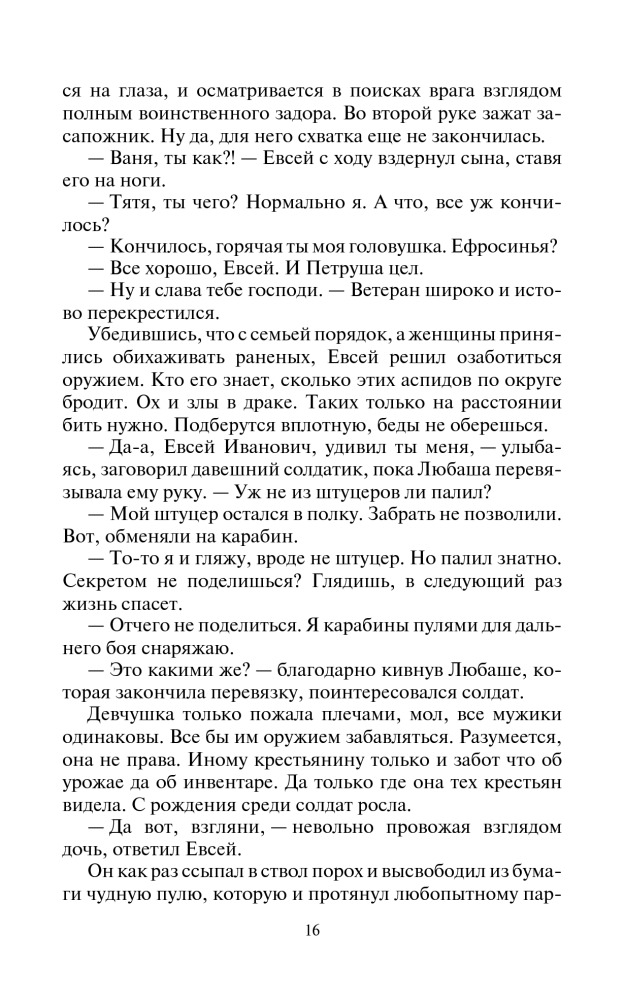 ся на глаза, и осматривается в поисках врага взглядом полным воинственного задора. Во второй руке зажат засапожник. Ну да, для него схватка еще не закончилась.

— Ваня, ты как?! — Евсей с ходу вздернул сына, ставя его на ноги.

— Тятя, ты чего? Нормально я. А что, все уж кончилось?

— Кончилось, горячая ты моя головушка. Ефросинья?

— Все хорошо, Евсей. И Петруша цел.

— Ну и слава тебе господи. — Ветеран широко и истово перекрестился.

Убедившись, что с семьей порядок, а женщины принялись обихаживать раненых, Евсей решил озаботиться оружием. Кто его знает, сколько этих аспидов по округе бродит. Ох и злы в драке. Таких только на расстоянии бить нужно. Подберутся вплотную, беды не оберешься.

— Да-а, Евсей Иванович, удивил ты меня, — улыбаясь, заговорил давешний солдатик, пока Любаша перевязывала ему руку. — Уж не из штуцеров ли палил?

— Мой штуцер остался в полку. Забрать не позволили. Вот, обменяли на карабин.

— То-то я и гляжу, вроде не штуцер. Но палил знатно. Секретом не поделишься? Глядишь, в следующий раз жизнь спасет.

— Отчего не поделиться. Я карабины пулями для дальнего боя снаряжаю.

— Это какими же? — благодарно кивнув Любаше, которая закончила перевязку, поинтересовался солдат.

Девчушка только пожала плечами, мол, все мужики одинаковы. Все бы им оружием забавляться. Разумеется, она не права. Иному крестьянину только и забот что об урожае да об инвентаре. Да только где она тех крестьян видела. С рождения среди солдат росла.

— Да вот, взгляни, — невольно провожая взглядом дочь, ответил Евсей.

Он как раз ссыпал в ствол порох и высвободил из бумаги чудную пулю, которую и протянул любопытному пар-

16